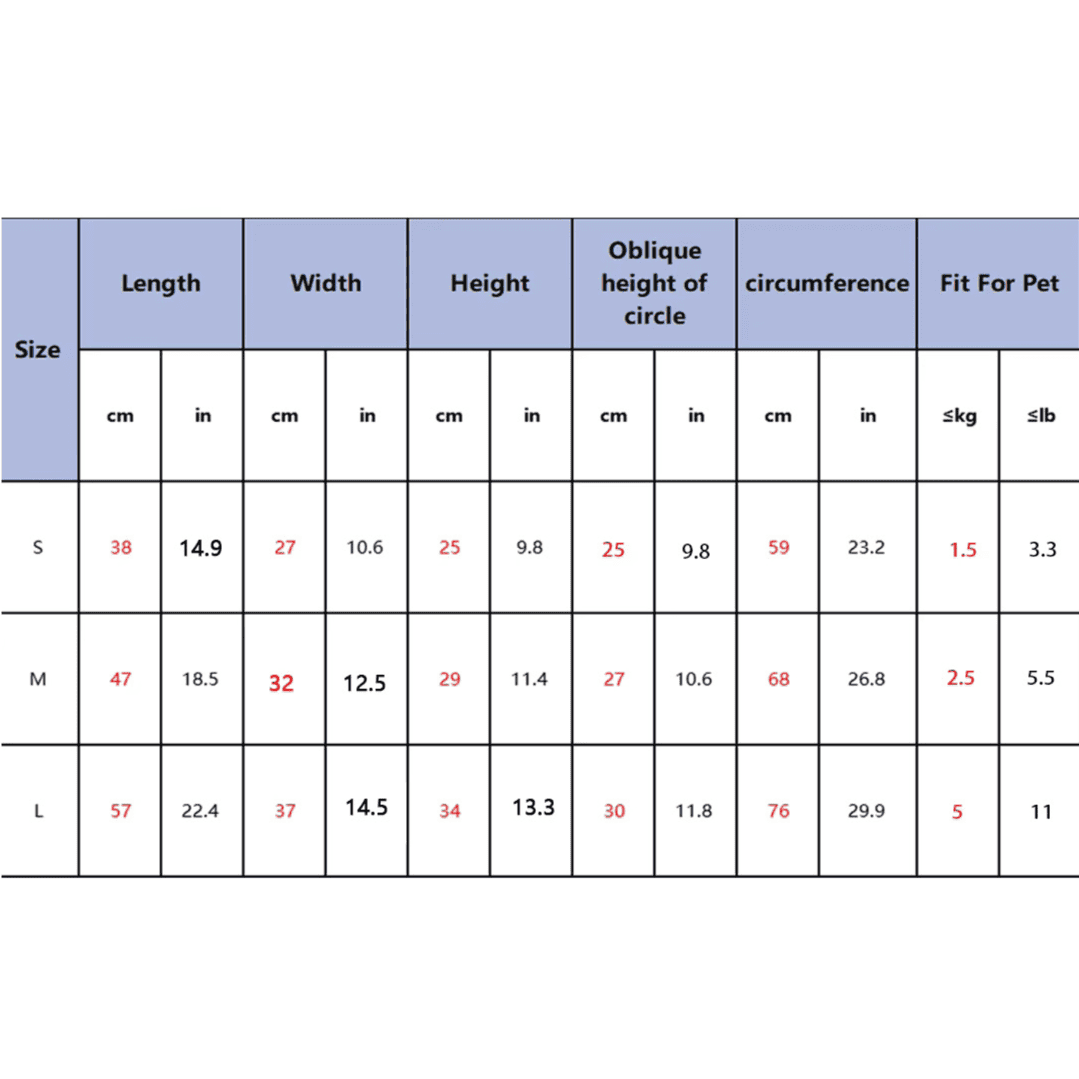 | Size | Length | | Width | | Height | | Oblique height of circle | | circumference | | Fit For Pet | |
|---|---|---|---|---|---|---|---|---|---|---|---|---|
| | cm | in | cm | in | cm | in | cm | in | cm | in | ≤kg | ≤lb |
| S | 38 | 14.9 | 27 | 10.6 | 25 | 9.8 | 25 | 9.8 | 59 | 23.2 | 1.5 | 3.3 |
| M | 47 | 18.5 | 32 | 12.5 | 29 | 11.4 | 27 | 10.6 | 68 | 26.8 | 2.5 | 5.5 |
| L | 57 | 22.4 | 37 | 14.5 | 34 | 13.3 | 30 | 11.8 | 76 | 29.9 | 5 | 11 |